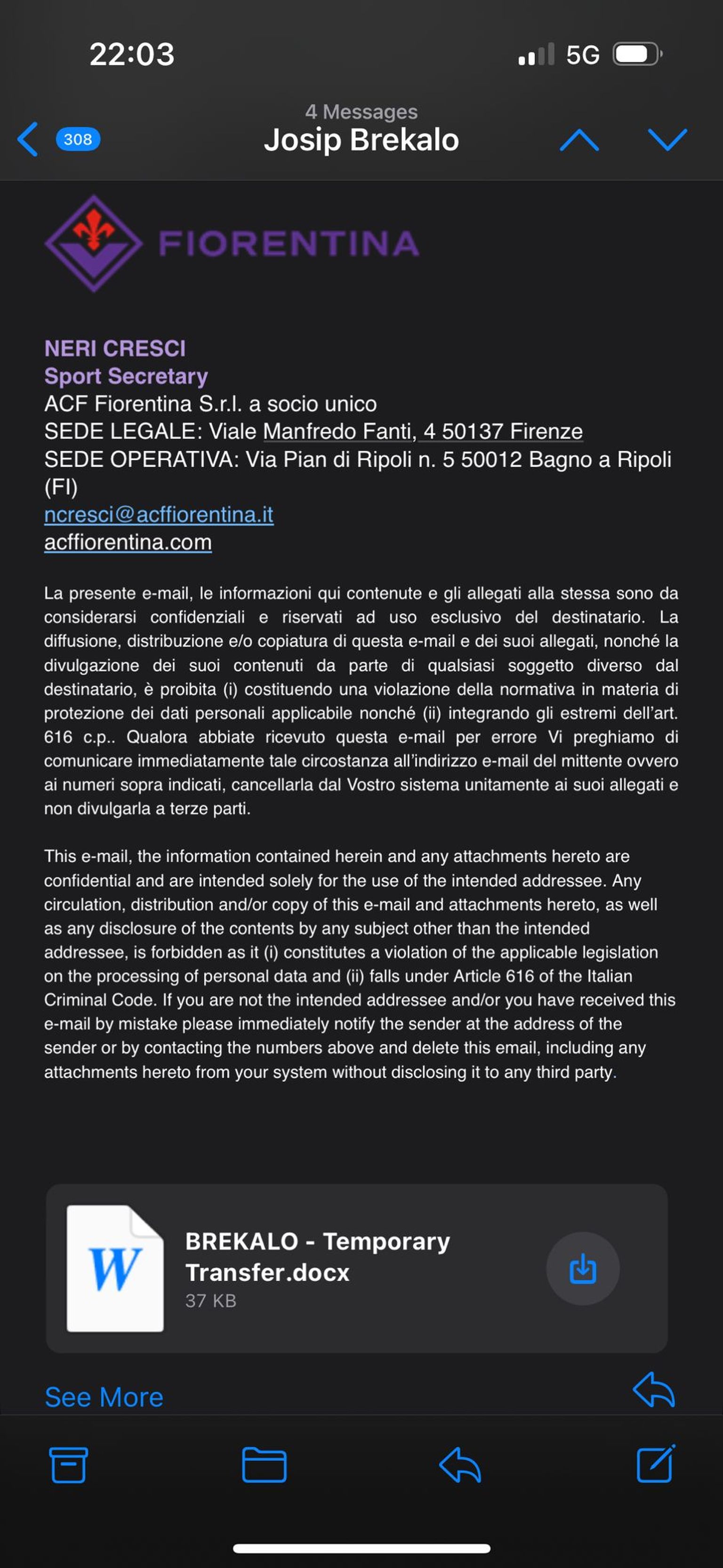 22:03

5G

308

4 Messages
Josip Brekalo

FIORENTINA

NERI CRESCI
Sport Secretary
ACF Fiorentina S.r.l. a socio unico
SEDE LEGALE: Viale Manfredo Fanti, 4 50137 Firenze
SEDE OPERATIVA: Via Pian di Ripoli n. 5 50012 Bagno a Ripoli (FI)
ncresci@acffiorentina.it
acffiorentina.com

La presente e-mail, le informazioni qui contenute e gli allegati alla stessa sono da considerarsi confidenziali e riservati ad uso esclusivo del destinatario. La diffusione, distribuzione e/o copiatura di questa e-mail e dei suoi allegati, nonché la divulgazione dei suoi contenuti da parte di qualsiasi soggetto diverso dal destinatario, è proibita (i) costituendo una violazione della normativa in materia di protezione dei dati personali applicabile nonché (ii) integrando gli estremi dell'art. 616 c.p.. Qualora abbiate ricevuto questa e-mail per errore Vi preghiamo di comunicare immediatamente tale circostanza all'indirizzo e-mail del mittente ovvero ai numeri sopra indicati, cancellarla dal Vostro sistema unitamente ai suoi allegati e non divulgarla a terze parti.

This e-mail, the information contained herein and any attachments hereto are confidential and are intended solely for the use of the intended addressee. Any circulation, distribution and/or copy of this e-mail and attachments hereto, as well as any disclosure of the contents by any subject other than the intended addressee, is forbidden as it (i) constitutes a violation of the applicable legislation on the processing of personal data and (ii) falls under Article 616 of the Italian Criminal Code. If you are not the intended addressee and/or you have received this e-mail by mistake please immediately notify the sender at the address of the sender or by contacting the numbers above and delete this email, including any attachments hereto from your system without disclosing it to any third party.

W
BREKALO - Temporary Transfer.docx
37 KB

See More